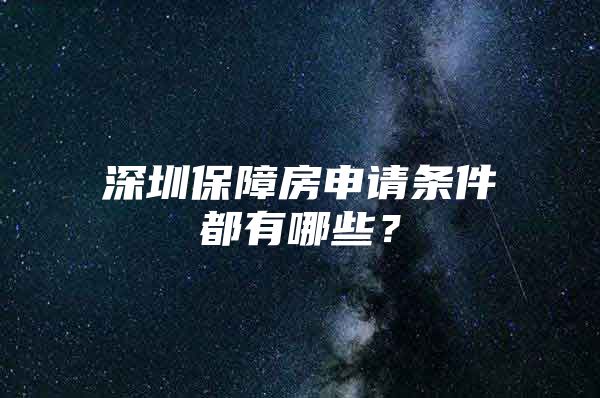 深圳保障房申请条件都有哪些？